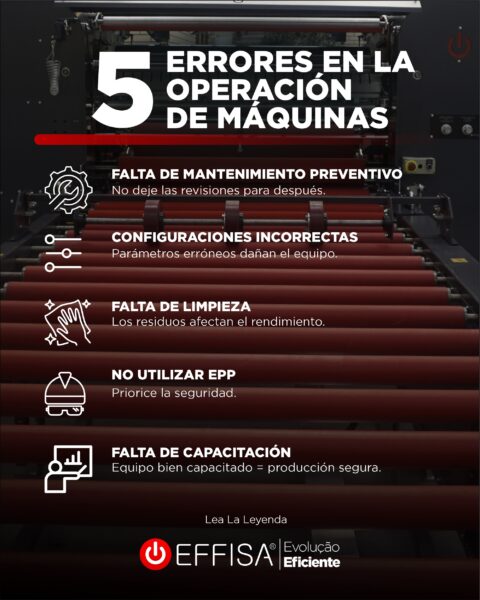 5 ERRORES EN LA OPERACIÓN DE MÁQUINAS

FALTA DE MANTENIMIENTO PREVENTIVO
No deje las revisiones para después.

CONFIGURACIONES INCORRECTAS
Parámetros erróneos dañan el equipo.

FALTA DE LIMPIEZA
Los residuos afectan el rendimiento.

NO UTILIZAR EPP
Priorice la seguridad.

FALTA DE CAPACITACIÓN
Equipo bien capacitado = producción segura.

Lea La Leyenda

EFFISA® Evolução Eficiente